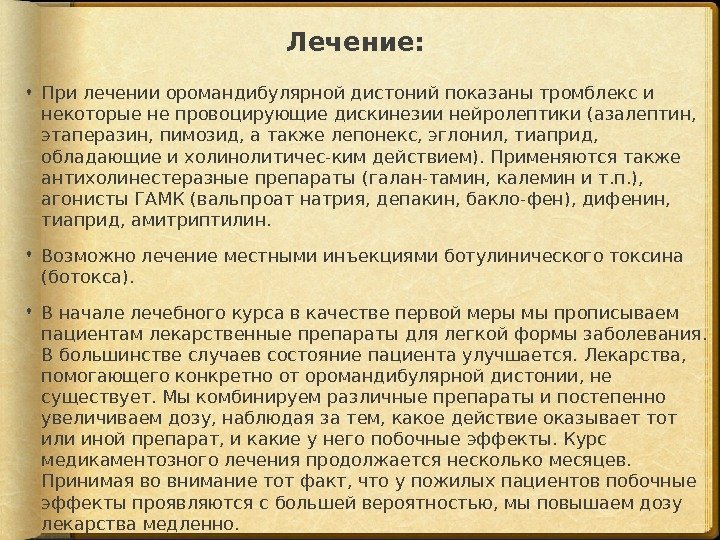 Лечение:

• При лечении оромандибулярной дистоний показаны тромблекс и некоторые не провоцирующие дискинезии нейролептики (азалептин, этаперазин, пимозид, а также лепонекс, эглонил, тиаприд, обладающие и холинолитичес-ким действием). Применяются также антихолинестеразные препараты (галан-тамин, калемин и т.п.), агонисты ГАМК (вальпроат натрия, депакин, бакло-фен), дифенин, тиаприд, амитриптилин.

• Возможно лечение местными инъекциями ботулинического токсина (ботокса).

• В начале лечебного курса в качестве первой меры мы прописываем пациентам лекарственные препараты для легкой формы заболевания. В большинстве случаев состояние пациента улучшается. Лекарства, помогающего конкретно от оромандибулярной дистонии, не существует. Мы комбинируем различные препараты и постепенно увеличиваем дозу, наблюдая за тем, какое действие оказывает тот или иной препарат, и какие у него побочные эффекты. Курс медикаментозного лечения продолжается несколько месяцев. Принимая во внимание тот факт, что у пожилых пациентов побочные эффекты проявляются с большей вероятностью, мы повышаем дозу лекарства медленно.